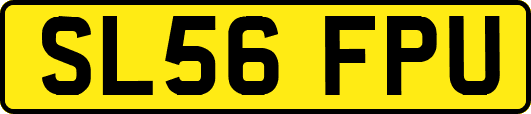 SL56 FPU